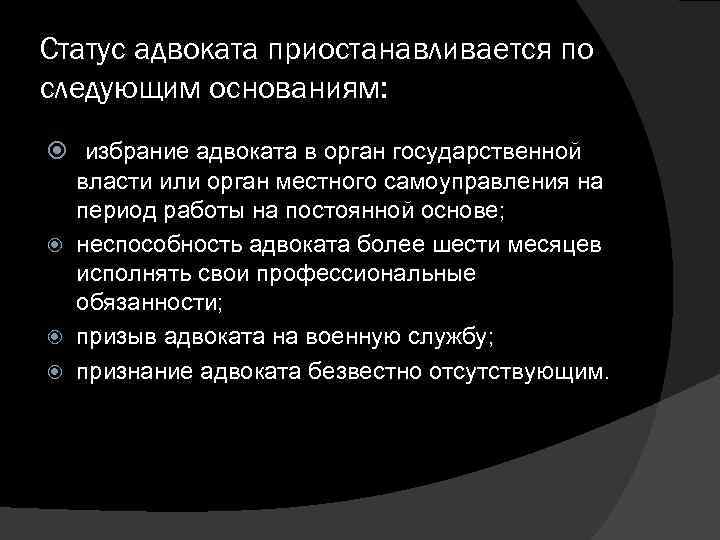 Статус адвоката приостанавливается по следующим основаниям:

• избрание адвоката в орган государственной власти или орган местного самоуправления на период работы на постоянной основе;
• неспособность адвоката более шести месяцев исполнять свои профессиональные обязанности;
• призыв адвоката на военную службу;
• признание адвоката безвестно отсутствующим.